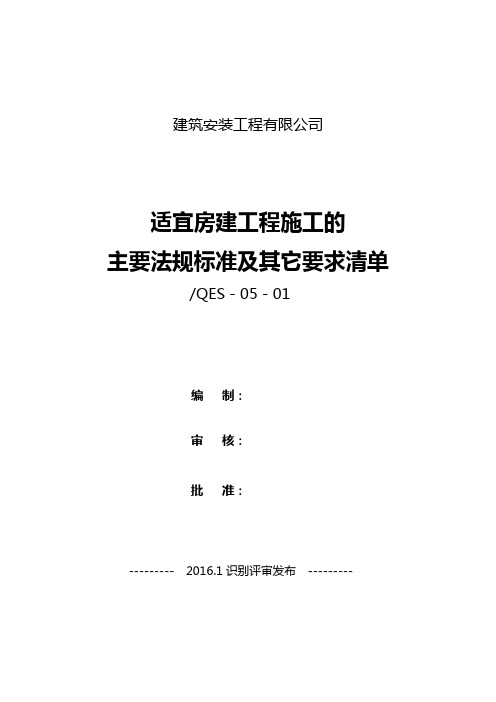 建筑安装工程有限公司

适宜房建工程施工的
主要法规标准及其它要求清单
/QES - 05 - 01

编　制：

审　核：

批　准：

--------- 2016.1 识别评审发布 ---------